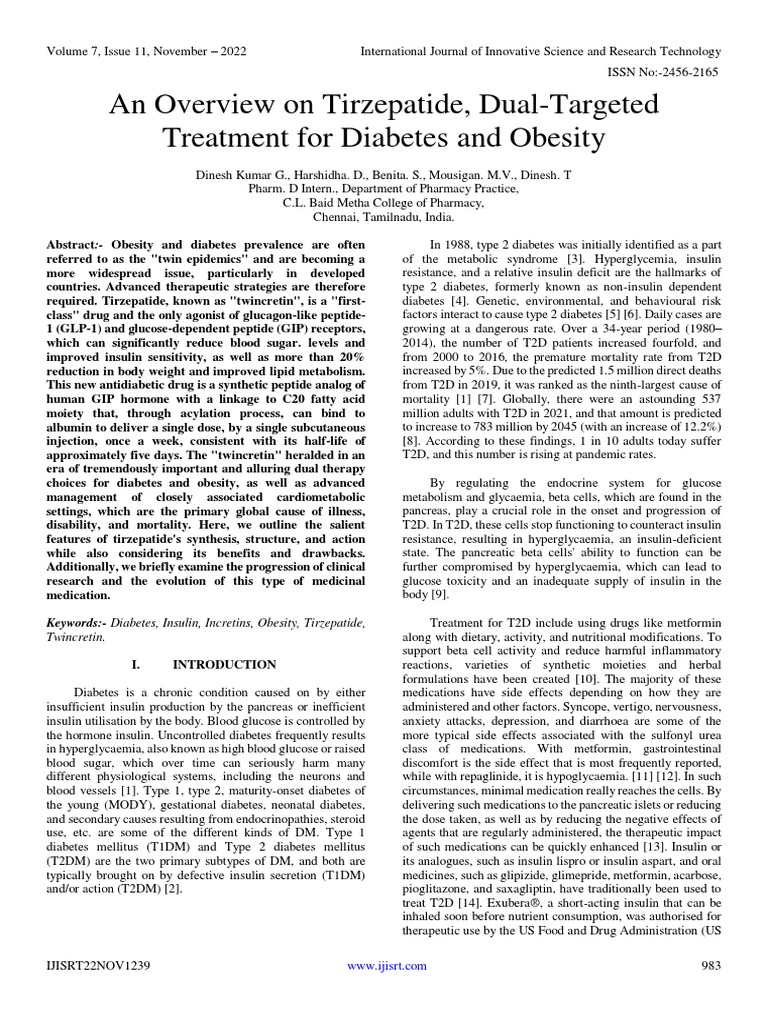 Volume 7, Issue 11, November – 2022

International Journal of Innovative Science and Research Technology

ISSN No:-2456-2165

An Overview on Tirzepatide, Dual-Targeted Treatment for Diabetes and Obesity

Dinesh Kumar G., Harshidha. D., Benita. S., Mousigan. M.V., Dinesh. T
Pharm. D Intern., Department of Pharmacy Practice,
C.L. Baid Metha College of Pharmacy,
Chennai, Tamilnadu, India.

Abstract:- Obesity and diabetes prevalence are often referred to as the "twin epidemics" and are becoming a more widespread issue, particularly in developed countries. Advanced therapeutic strategies are therefore required. Tirzepatide, known as "twincretin", is a "first-class" drug and the only agonist of glucagon-like peptide-1 (GLP-1) and glucose-dependent peptide (GIP) receptors, which can significantly reduce blood sugar. levels and improved insulin sensitivity, as well as more than 20% reduction in body weight and improved lipid metabolism. This new antidiabetic drug is a synthetic peptide analog of human GIP hormone with a linkage to C20 fatty acid moiety that, through acylation process, can bind to albumin to deliver a single dose, by a single subcutaneous injection, once a week, consistent with its half-life of approximately five days. The "twincretin" heralded in an era of tremendously important and alluring dual therapy choices for diabetes and obesity, as well as advanced management of closely associated cardiometabolic settings, which are the primary global cause of illness, disability, and mortality. Here, we outline the salient features of tirzepatide's synthesis, structure, and action while also considering its benefits and drawbacks. Additionally, we briefly examine the progression of clinical research and the evolution of this type of medicinal medication.

Keywords:- Diabetes, Insulin, Incretins, Obesity, Tirzepatide, Twincretin.

I. INTRODUCTION

Diabetes is a chronic condition caused on by either insufficient insulin production by the pancreas or inefficient insulin utilisation by the body. Blood glucose is controlled by the hormone insulin. Uncontrolled diabetes frequently results in hyperglycaemia, also known as high blood glucose or raised blood sugar, which over time can seriously harm many different physiological systems, including the neurons and blood vessels [1]. Type 1, type 2, maturity-onset diabetes of the young (MODY), gestational diabetes, neonatal diabetes, and secondary causes resulting from endocrinopathies, steroid use, etc. are some of the different kinds of DM. Type 1 diabetes mellitus (T1DM) and Type 2 diabetes mellitus (T2DM) are the two primary subtypes of DM, and both are typically brought on by defective insulin secretion (T1DM) and/or action (T2DM) [2].

In 1988, type 2 diabetes was initially identified as a part of the metabolic syndrome [3]. Hyperglycemia, insulin resistance, and a relative insulin deficit are the hallmarks of type 2 diabetes, formerly known as non-insulin dependent diabetes [4]. Genetic, environmental, and behavioural risk factors interact to cause type 2 diabetes [5] [6]. Daily cases are growing at a dangerous rate. Over a 34-year period (1980–2014), the number of T2D patients increased fourfold, and from 2000 to 2016, the premature mortality rate from T2D increased by 5%. Due to the predicted 1.5 million direct deaths from T2D in 2019, it was ranked as the ninth-largest cause of mortality [1] [7]. Globally, there were an astounding 537 million adults with T2D in 2021, and that amount is predicted to increase to 783 million by 2045 (with an increase of 12.2%) [8]. According to these findings, 1 in 10 adults today suffer T2D, and this number is rising at pandemic rates.

By regulating the endocrine system for glucose metabolism and glycaemia, beta cells, which are found in the pancreas, play a crucial role in the onset and progression of T2D. In T2D, these cells stop functioning to counteract insulin resistance, resulting in hyperglycaemia, an insulin-deficient state. The pancreatic beta cells' ability to function can be further compromised by hyperglycaemia, which can lead to glucose toxicity and an inadequate supply of insulin in the body [9].

Treatment for T2D include using drugs like metformin along with dietary, activity, and nutritional modifications. To support beta cell activity and reduce harmful inflammatory reactions, varieties of synthetic moieties and herbal formulations have been created [10]. The majority of these medications have side effects depending on how they are administered and other factors. Syncope, vertigo, nervousness, anxiety attacks, depression, and diarrhoea are some of the more typical side effects associated with the sulfonyl urea class of medications. With metformin, gastrointestinal discomfort is the side effect that is most frequently reported, while with repaglinide, it is hypoglycaemia. [11] [12]. In such circumstances, minimal medication really reaches the cells. By delivering such medications to the pancreatic islets or reducing the dose taken, as well as by reducing the negative effects of agents that are regularly administered, the therapeutic impact of such medications can be quickly enhanced [13]. Insulin or its analogues, such as insulin lispro or insulin aspart, and oral medicines, such as glipizide, glimepride, metformin, acarbose, pioglitazone, and saxagliptin, have traditionally been used to treat T2D [14]. Exubera®, a short-acting insulin that can be inhaled soon before nutrient consumption, was authorised for therapeutic use by the US Food and Drug Administration (US

IJISRT22NOV1239

www.ijisrt.com

983